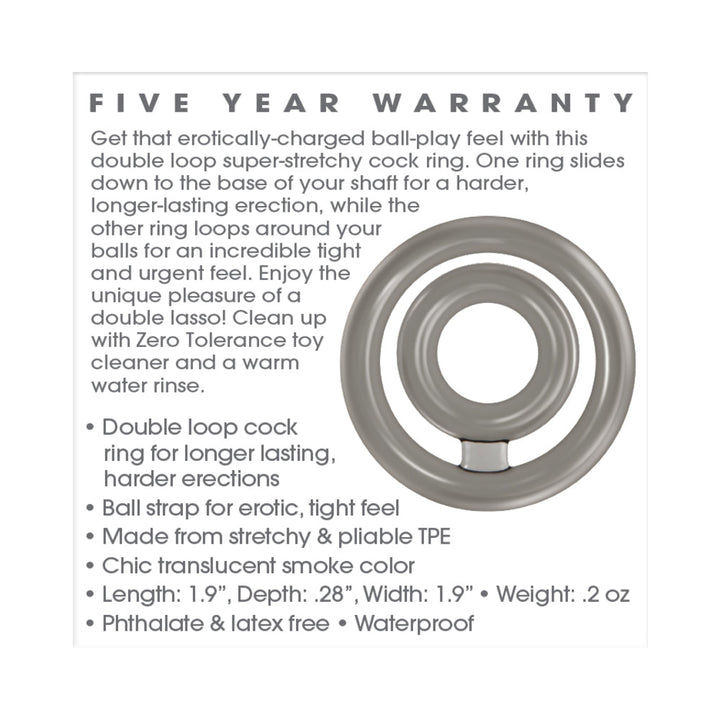 FIVE YEAR WARRANTY

Get that erotically-charged ball-play feel with this double loop super-stretchy cock ring. One ring slides down to the base of your shaft for a harder, longer-lasting erection, while the other ring loops around your balls for an incredible tight and urgent feel. Enjoy the unique pleasure of a double lasso! Clean up with Zero Tolerance toy cleaner and a warm water rinse.

• Double loop cock ring for longer lasting, harder erections
• Ball strap for erotic, tight feel
• Made from stretchy & pliable TPE
• Chic translucent smoke color
• Length: 1.9", Depth: .28", Width: 1.9" • Weight: .2 oz
• Phthalate & latex free • Waterproof